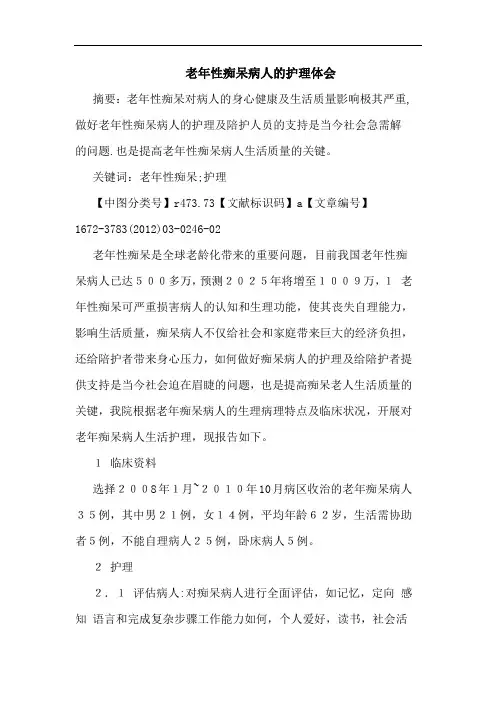 老年性痴呆病人的护理体会

摘要：老年性痴呆对病人的身心健康及生活质量影响极其严重,做好老年性痴呆病人的护理及陪护人员的支持是当今社会急需解的问题.也是提高老年性痴呆病人生活质量的关键。

关键词：老年性痴呆;护理

【中图分类号】r473.73【文献标识码】a【文章编号】1672-3783(2012)03-0246-02

老年性痴呆是全球老龄化带来的重要问题，目前我国老年性痴呆病人已达５００多万，预测２０２５年将增至１００９万，1 老年性痴呆可严重损害病人的认知和生理功能，使其丧失自理能力，影响生活质量，痴呆病人不仅给社会和家庭带来巨大的经济负担，还给陪护者带来身心压力，如何做好痴呆病人的护理及给陪护者提供支持是当今社会迫在眉睫的问题，也是提高痴呆老人生活质量的关键，我院根据老年痴呆病人的生理病理特点及临床状况，开展对老年痴呆病人生活护理，现报告如下。

1 临床资料

选择２００８年1月~２０１０年10月病区收治的老年痴呆病人３５例，其中男２１例，女１４例，平均年龄６２岁，生活需协助者５例，不能自理病人２５例，卧床病人５例。

2 护理

２．１ 评估病人:对痴呆病人进行全面评估，如记忆，定向 感知 语言和完成复杂步骤工作能力如何，个人爱好，读书，社会活